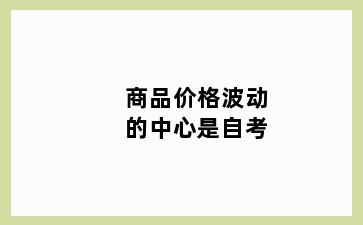 商品价格波动的中心是自考